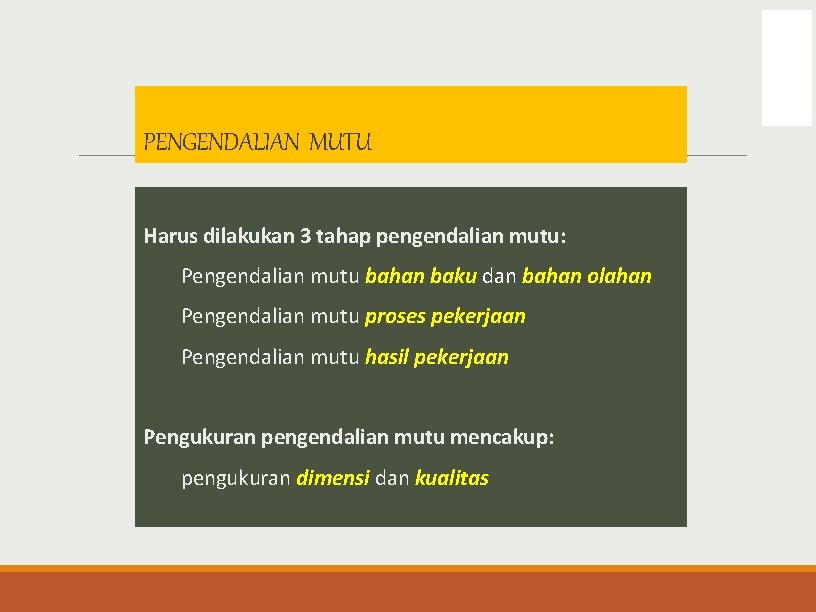 PENGENDALIAN MUTU

Harus dilakukan 3 tahap pengendalian mutu:

Pengendalian mutu bahan baku dan bahan olahan

Pengendalian mutu proses pekerjaan

Pengendalian mutu hasil pekerjaan

Pengukuran pengendalian mutu mencakup:

pengukuran dimensi dan kualitas